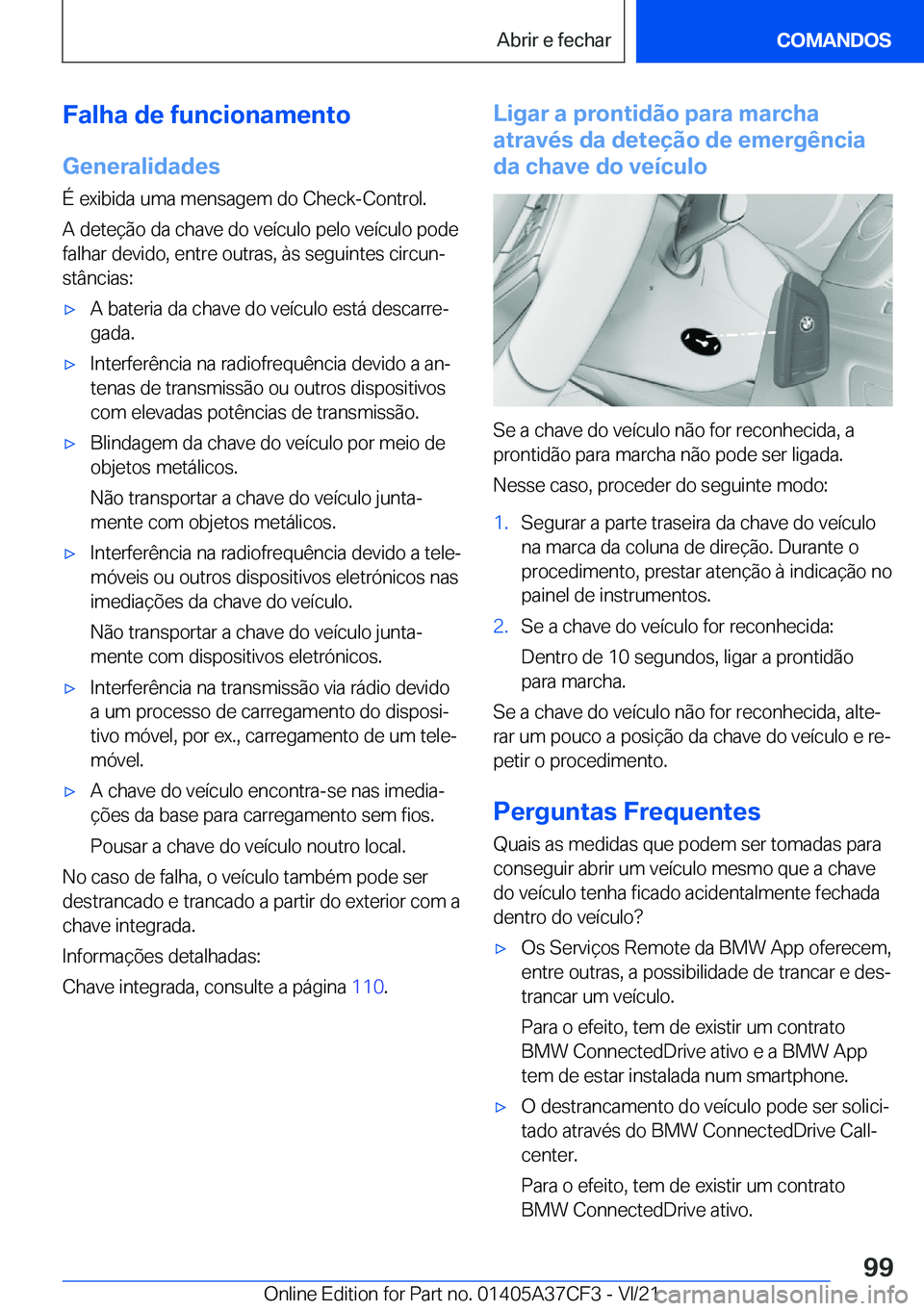 Abrir e fechar

COMANDOS

Falha de funcionamento

Generalidades

É exibida uma mensagem do Check-Control.

A deteção da chave do veículo pelo veículo pode falhar devido, entre outras, às seguintes circunstâncias:

▷ A bateria da chave do veículo está descarregada.

▷ Interferência na radiofrequência devido a antenas de transmissão ou outros dispositivos com elevadas potências de transmissão.

▷ Blindagem da chave do veículo por meio de objetos metálicos.

Não transportar a chave do veículo juntamente com objetos metálicos.

▷ Interferência na radiofrequência devido a telemóveis ou outros dispositivos eletrónicos nas imediações da chave do veículo.

Não transportar a chave do veículo juntamente com dispositivos eletrónicos.

▷ Interferência na transmissão via rádio devido a um processo de carregamento do dispositivo móvel, por ex., carregamento de um telemóvel.

▷ A chave do veículo encontra-se nas imediações da base para carregamento sem fios.

Pousar a chave do veículo noutro local.

No caso de falha, o veículo também pode ser destrancado e trancado a partir do exterior com a chave integrada.

Informações detalhadas:

Chave integrada, consulte a página 110.

Ligar a prontidão para marcha através da deteção de emergência da chave do veículo

Se a chave do veículo não for reconhecida, a prontidão para marcha não pode ser ligada.

Nesse caso, proceder do seguinte modo:

1. Segurar a parte traseira da chave do veículo na marca da coluna de direção. Durante o procedimento, prestar atenção à indicação no painel de instrumentos.

2. Se a chave do veículo for reconhecida:

Dentro de 10 segundos, ligar a prontidão para marcha.

Se a chave do veículo não for reconhecida, alterar um pouco a posição da chave do veículo e repetir o procedimento.

Perguntas Frequentes

Quais as medidas que podem ser tomadas para conseguir abrir um veículo mesmo que a chave do veículo tenha ficado acidentalmente fechada dentro do veículo?

▷ Os Serviços Remote da BMW App oferecem, entre outras, a possibilidade de trancar e destrancar um veículo.

Para o efeito, tem de existir um contrato BMW ConnectedDrive ativo e a BMW App tem de estar instalada num smartphone.

▷ O destrancamento do veículo pode ser solicitado através do BMW ConnectedDrive Callcenter.

Para o efeito, tem de existir um contrato BMW ConnectedDrive ativo.

99

Online Edition for Part no. 01405A37CF3 - VI/21 carmanualsonline.info